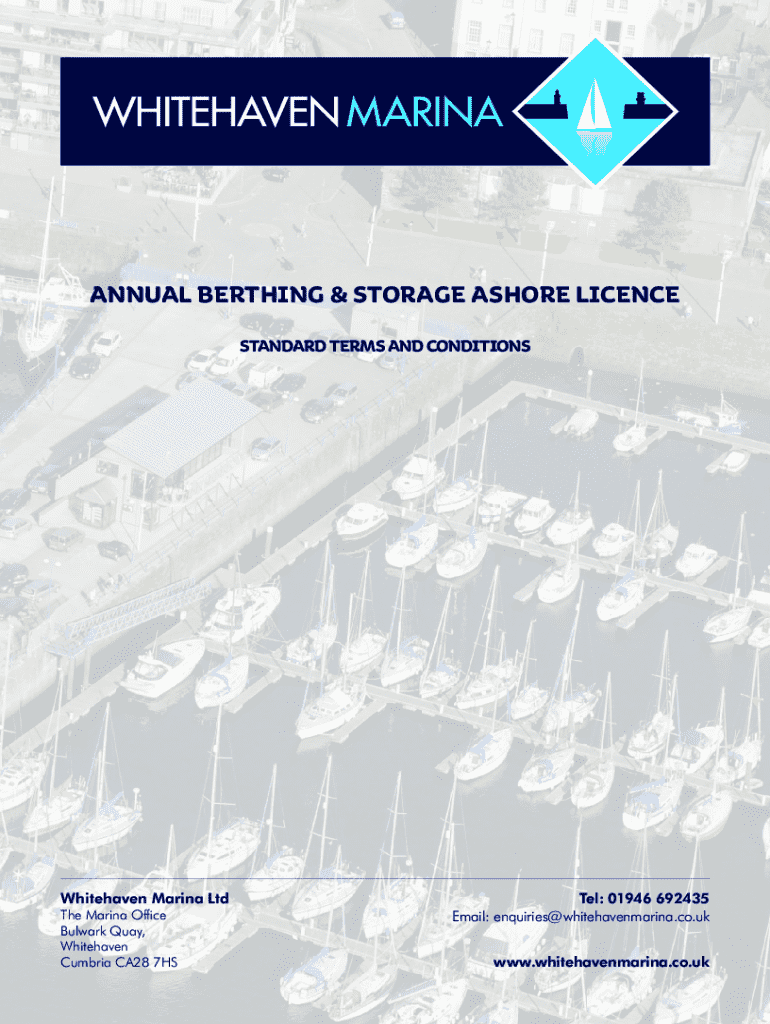 WHITEHAVEN MARINA

ANNUAL BERTHING & STORAGE ASHORE LICENCE

STANDARD TERMS AND CONDITIONS

Whitehaven Marina Ltd
The Marina Office
Bulwark Quay,
Whitehaven
Cumbria CA28 7HS

Tel: 01946 692435
Email: enquiries@whitehavenmarina.co.uk

www.whitehavenmarina.co.uk